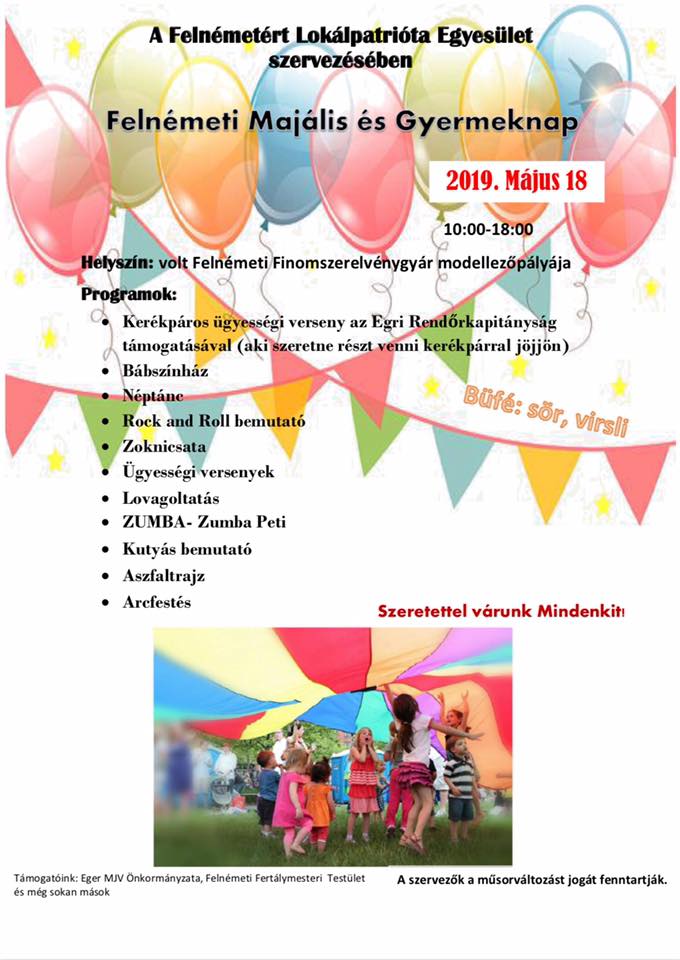 A Felnémetért Lokálpatrióta Egyesület szervezésében

Felnémeti Majális és Gyermeknap

2019. Május 18

10:00-18:00

Helyszín: volt Felnémeti Finomszerelvénygyár modellezőpályája

Programok:

- Kerékpáros ügyességi verseny az Egri Rendőrkapitányság támogatásával (aki szeretne részt venni kerékpárral jöjjön)
- Bábszínház
- Néptánc
- Rock and Roll bemutató
- Zoknicsata
- Ügyességi versenyek
- Lovagoltatás
- ZUMBA- Zumba Peti
- Kutyás bemutató
- Aszfaltrajz
- Arcfestés

Büfé: sör, virsli

Szeretettel várunk Mindenkit!

Támogatóink: Eger MJV Önkormányzata, Felnémeti Fertálymesteri Testület és még sokan mások

A szervezők a műsorváltozást jogát fenntartják.